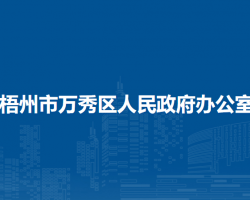 梧州市万秀区人民政府办公室